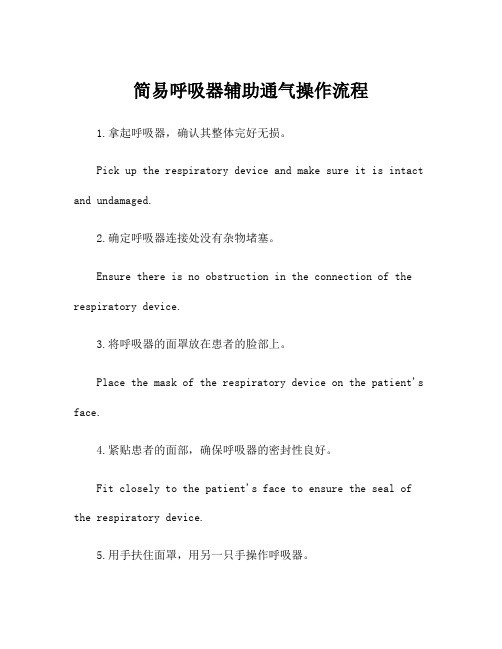 简易呼吸器辅助通气操作流程

1.拿起呼吸器，确认其整体完好无损。

Pick up the respiratory device and make sure it is intact and undamaged.

2.确定呼吸器连接处没有杂物堵塞。

Ensure there is no obstruction in the connection of the respiratory device.

3.将呼吸器的面罩放在患者的脸部上。

Place the mask of the respiratory device on the patient's face.

4.紧贴患者的面部，确保呼吸器的密封性良好。

Fit closely to the patient's face to ensure the seal of the respiratory device.

5.用手扶住面罩，用另一只手操作呼吸器。